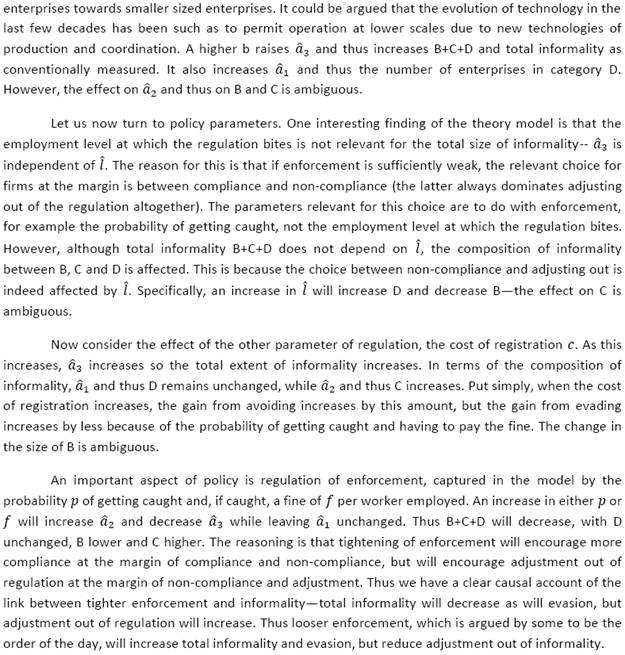 enterprises towards smaller sized enterprises. It could be argued that the evolution of technology in the last few decades has been such as to permit operation at lower scales due to new technologies of production and coordination. A higher b raises $\hat{a}_3$ and thus increases B+C+D and total informality as conventionally measured. It also increases $\hat{a}_1$ and thus the number of enterprises in category D. However, the effect on $\hat{a}_2$ and thus on B and C is ambiguous.

Let us now turn to policy parameters. One interesting finding of the theory model is that the employment level at which the regulation bites is not relevant for the total size of informality-- $\hat{a}_3$ is independent of $\hat{l}$. The reason for this is that if enforcement is sufficiently weak, the relevant choice for firms at the margin is between compliance and non-compliance (the latter always dominates adjusting out of the regulation altogether). The parameters relevant for this choice are to do with enforcement, for example the probability of getting caught, not the employment level at which the regulation bites. However, although total informality B+C+D does not depend on $\hat{l}$, the composition of informality between B, C and D is affected. This is because the choice between non-compliance and adjusting out is indeed affected by $\hat{l}$. Specifically, an increase in $\hat{l}$ will increase D and decrease B—the effect on C is ambiguous.

Now consider the effect of the other parameter of regulation, the cost of registration $c$. As this increases, $\hat{a}_3$ increases so the total extent of informality increases. In terms of the composition of informality, $\hat{a}_1$ and thus D remains unchanged, while $\hat{a}_2$ and thus C increases. Put simply, when the cost of registration increases, the gain from avoiding increases by this amount, but the gain from evading increases by less because of the probability of getting caught and having to pay the fine. The change in the size of B is ambiguous.

An important aspect of policy is regulation of enforcement, captured in the model by the probability $p$ of getting caught and, if caught, a fine of $f$ per worker employed. An increase in either $p$ or $f$ will increase $\hat{a}_2$ and decrease $\hat{a}_3$ while leaving $\hat{a}_1$ unchanged. Thus B+C+D will decrease, with D unchanged, B lower and C higher. The reasoning is that tightening of enforcement will encourage more compliance at the margin of compliance and non-compliance, but will encourage adjustment out of regulation at the margin of non-compliance and adjustment. Thus we have a clear causal account of the link between tighter enforcement and informality—total informality will decrease as will evasion, but adjustment out of regulation will increase. Thus looser enforcement, which is argued by some to be the order of the day, will increase total informality and evasion, but reduce adjustment out of informality.